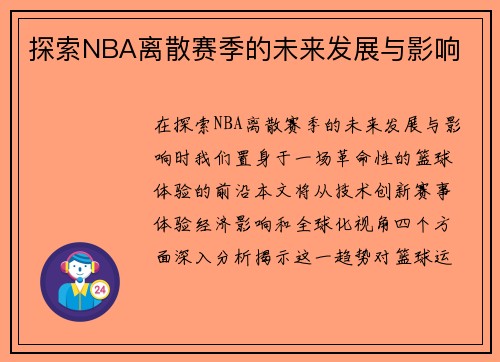 探索NBA离散赛季的未来发展与影响

在探索NBA离散赛季的未来发展与影响时我们置身于一场革命性的篮球体验的前沿本文将从技术创新赛事体验经济影响和全球化视角四个方面深入分析揭示这一趋势对篮球运

24